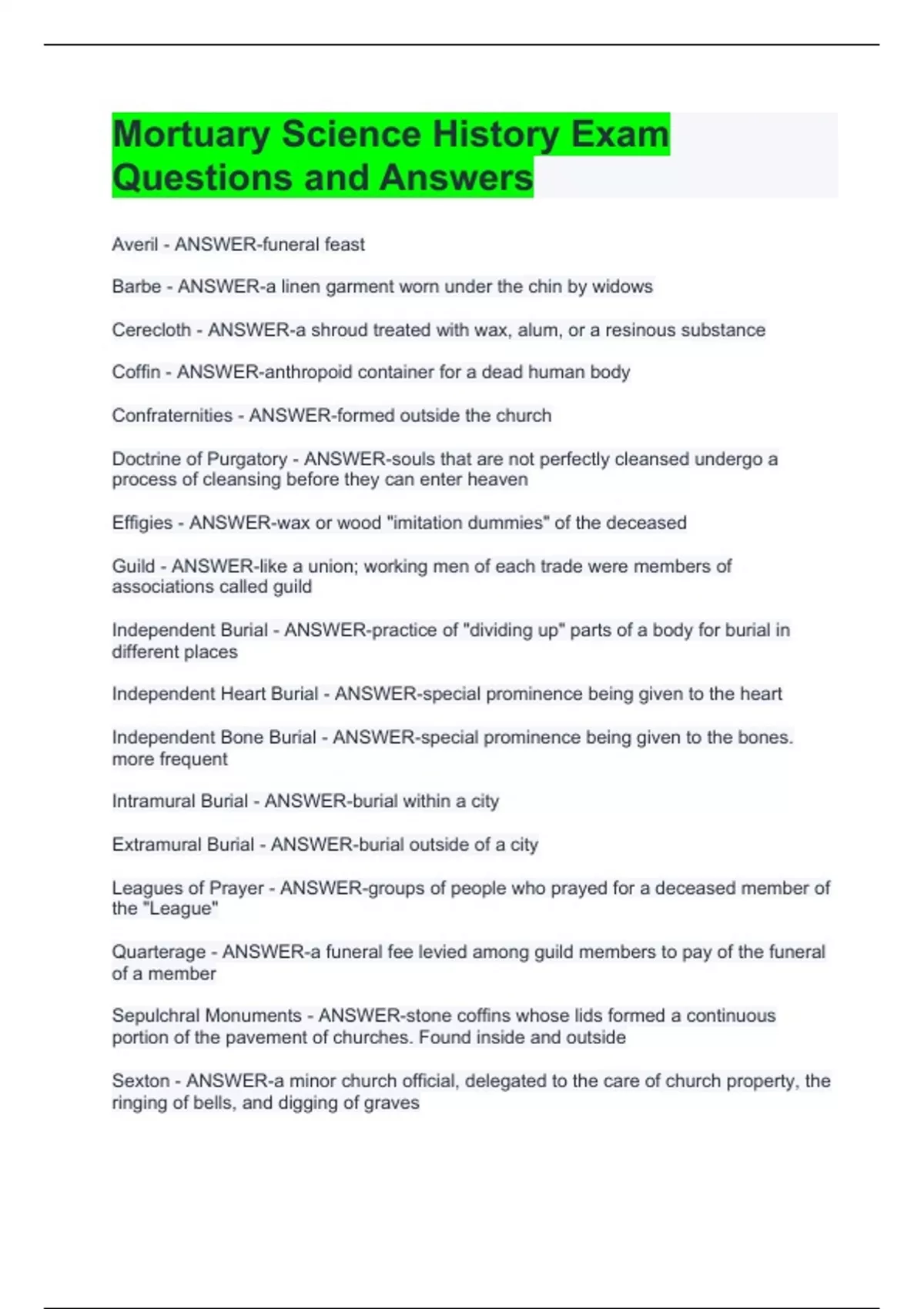 Mortuary Science History Exam Questions and Answers

Averil - ANSWER-funeral feast

Barbe - ANSWER-a linen garment worn under the chin by widows

Cerecloth - ANSWER-a shroud treated with wax, alum, or a resinous substance

Coffin - ANSWER-anthropoid container for a dead human body

Confraternities - ANSWER-formed outside the church

Doctrine of Purgatory - ANSWER-souls that are not perfectly cleansed undergo a process of cleansing before they can enter heaven

Effigies - ANSWER-wax or wood "imitation dummies" of the deceased

Guild - ANSWER-like a union; working men of each trade were members of associations called guild

Independent Burial - ANSWER-practice of "dividing up" parts of a body for burial in different places

Independent Heart Burial - ANSWER-special prominence being given to the heart

Independent Bone Burial - ANSWER-special prominence being given to the bones. more frequent

Intramural Burial - ANSWER-burial within a city

Extramural Burial - ANSWER-burial outside of a city

Leagues of Prayer - ANSWER-groups of people who prayed for a deceased member of the "League"

Quarterage - ANSWER-a funeral fee levied among guild members to pay of the funeral of a member

Sepulchral Monuments - ANSWER-stone coffins whose lids formed a continuous portion of the pavement of churches. Found inside and outside

Sexton - ANSWER-a minor church official, delegated to the care of church property, the ringing of bells, and digging of graves